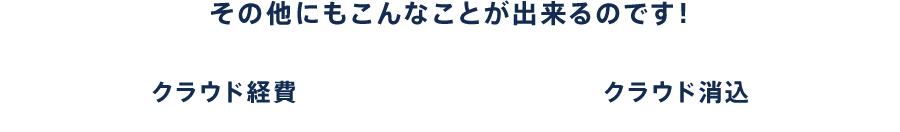 その他にもこんなことが出来るのです!

クラウド経費

クラウド消込